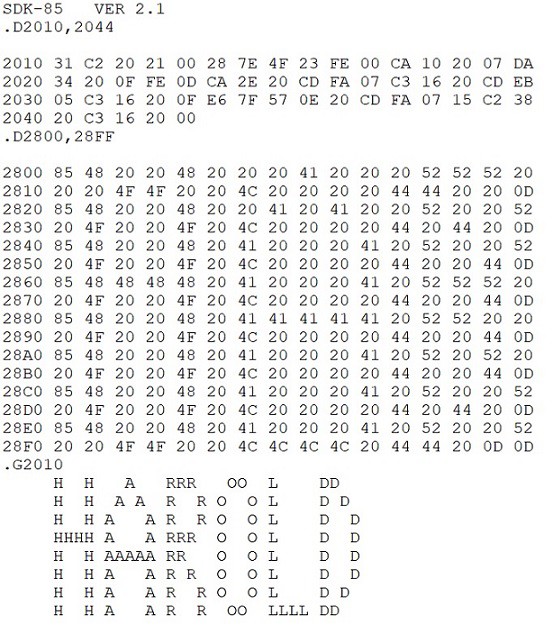 SDK-85   VER 2.1
.D2010,2044

2010 31 C2 20 21 00 28 7E 4F 23 FE 00 CA 10 20 07 DA
2020 34 20 0F FE 0D CA 2E 20 CD FA 07 C3 16 20 CD EB
2030 05 C3 16 20 0F E6 7F 57 0E 20 CD FA 07 15 C2 38
2040 20 C3 16 20 00
.D2800,28FF

2800 85 48 20 20 48 20 20 20 41 20 20 20 52 52 52 20
2810 20 20 4F 4F 20 20 4C 20 20 20 20 44 44 20 20 0D
2820 85 48 20 20 48 20 20 41 20 41 20 20 52 20 20 52
2830 20 4F 20 20 4F 20 4C 20 20 20 20 44 20 44 20 0D
2840 85 48 20 20 48 20 41 20 20 20 41 20 52 20 20 52
2850 20 4F 20 20 4F 20 4C 20 20 20 20 44 20 20 44 0D
2860 85 48 48 48 48 20 41 20 20 20 41 20 52 52 52 20
2870 20 4F 20 20 4F 20 4C 20 20 20 20 44 20 20 44 0D
2880 85 48 20 20 48 20 41 41 41 41 41 20 52 52 20 20
2890 20 4F 20 20 4F 20 4C 20 20 20 20 44 20 20 44 0D
28A0 85 48 20 20 48 20 41 20 20 20 41 20 52 20 52 20
28B0 20 4F 20 20 4F 20 4C 20 20 20 20 44 20 20 44 0D
28C0 85 48 20 20 48 20 41 20 20 20 41 20 52 20 20 52
28D0 20 4F 20 20 4F 20 4C 20 20 20 20 44 20 44 20 0D
28E0 85 48 20 20 48 20 41 20 20 20 41 20 52 20 20 52
28F0 20 20 4F 4F 20 20 4C 4C 4C 4C 20 44 44 20 0D 0D
.G2010
H  H   A   RRR   OO  L     DD
H  H  A A  R  R O  O L     D D
H  H A   A R  R O  O L     D  D
HHHH A   A RRR  O  O L     D  D
H  H AAAAA RR   O  O L     D  D
H  H A   A R R  O  O L     D  D
H  H A   A R  R O  O L     D D
H  H A   A R  R  OO  LLLL DD